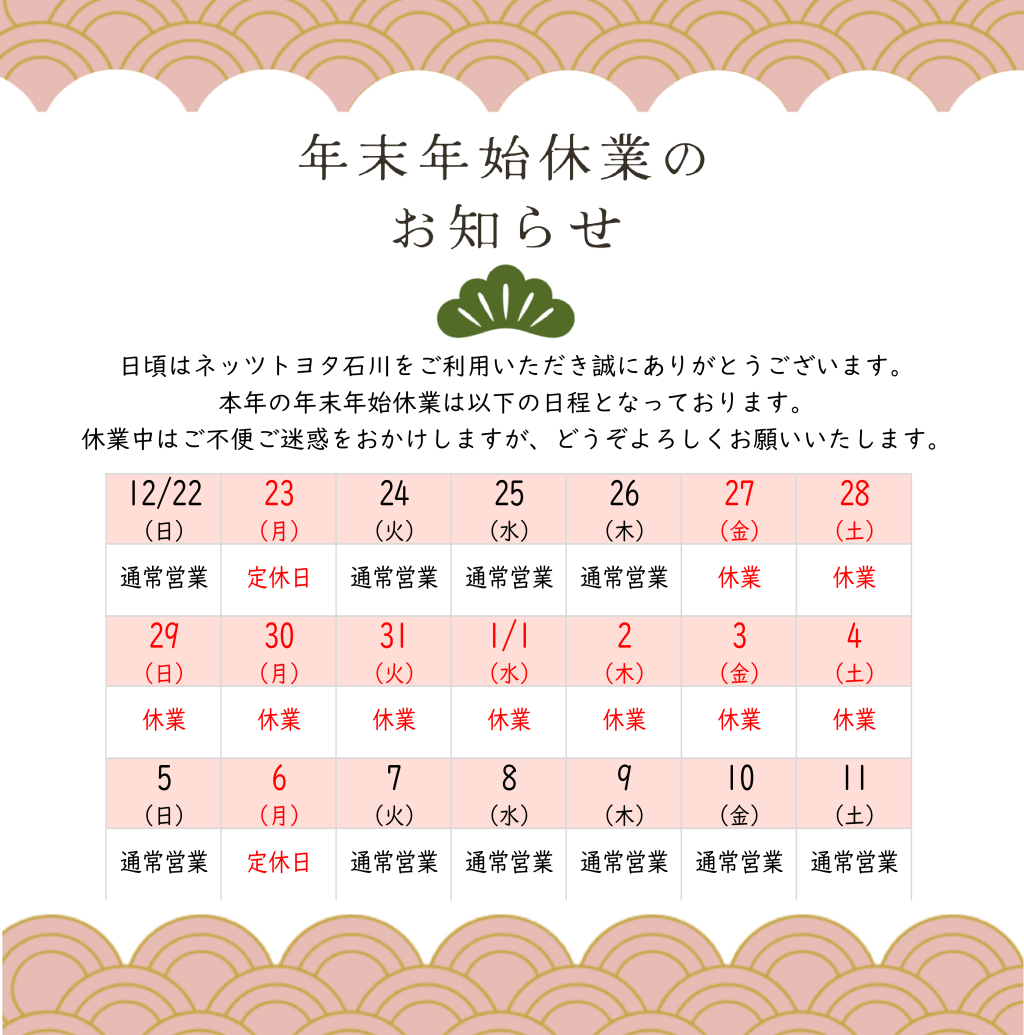 年末年始休業の
お知らせ

日頃はネッツトヨタ石川をご利用いただき誠にありがとうございます。
本年の年末年始休業は以下の日程となっております。
休業中はご不便ご迷惑をおかけしますが、どうぞよろしくお願いいたします。

| 12/22（日） | 23（月） | 24（火） | 25（水） | 26（木） | 27（金） | 28（土） |
|---|---|---|---|---|---|---|
| 通常営業 | 定休日 | 通常営業 | 通常営業 | 通常営業 | 休業 | 休業 |
| 29（日） | 30（月） | 31（火） | 1/1（水） | 2（木） | 3（金） | 4（土） |
| 休業 | 休業 | 休業 | 休業 | 休業 | 休業 | 休業 |
| 5（日） | 6（月） | 7（火） | 8（水） | 9（木） | 10（金） | 11（土） |
| 通常営業 | 定休日 | 通常営業 | 通常営業 | 通常営業 | 通常営業 | 通常営業 |